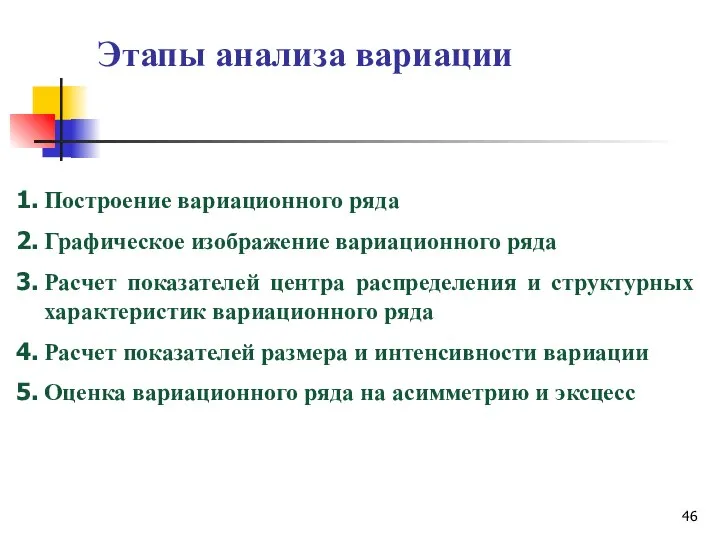 Этапы анализа вариации

1. Построение вариационного ряда
2. Графическое изображение вариационного ряда
3. Расчет показателей центра распределения и структурных характеристик вариационного ряда
4. Расчет показателей размера и интенсивности вариации
5. Оценка вариационного ряда на асимметрию и эксцесс

46